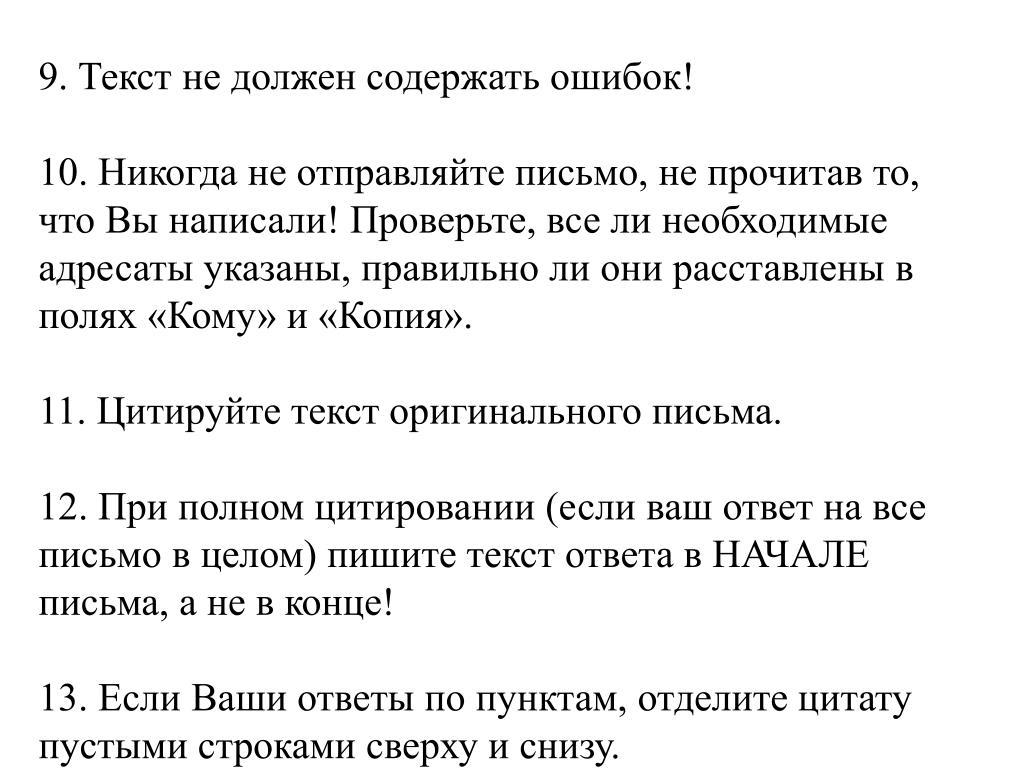 9. Текст не должен содержать ошибок!

10. Никогда не отправляйте письмо, не прочитав то, что Вы написали! Проверьте, все ли необходимые адресаты указаны, правильно ли они расставлены в полях «Кому» и «Копия».

11. Цитируйте текст оригинального письма.

12. При полном цитировании (если ваш ответ на все письмо в целом) пишите текст ответа в НАЧАЛЕ письма, а не в конце!

13. Если Ваши ответы по пунктам, отделите цитату пустыми строками сверху и снизу.